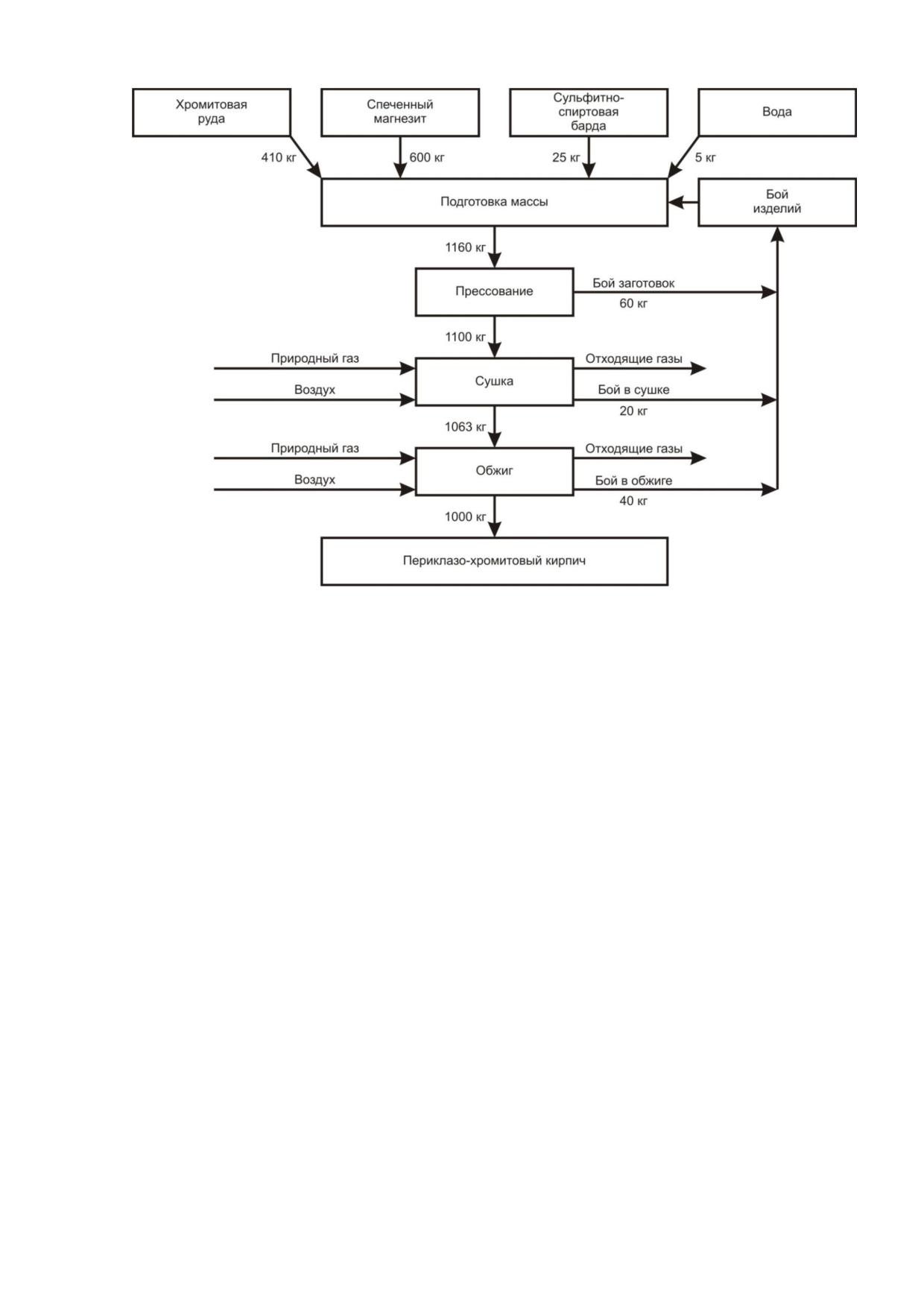 Хромитовая руда

Спеченный магнезит

Сульфитно-спиртовая барда

Вода

410 кг

600 кг

25 кг

5 кг

Подготовка массы

Бой изделий

1160 кг

Прессование

Бой заготовок

60 кг

1100 кг

Природный газ

Воздух

Сушка

Отходящие газы

Бой в сушке

20 кг

1063 кг

Природный газ

Воздух

Обжиг

Отходящие газы

Бой в обжиге

40 кг

1000 кг

Периклазо-хромитовый кирпич